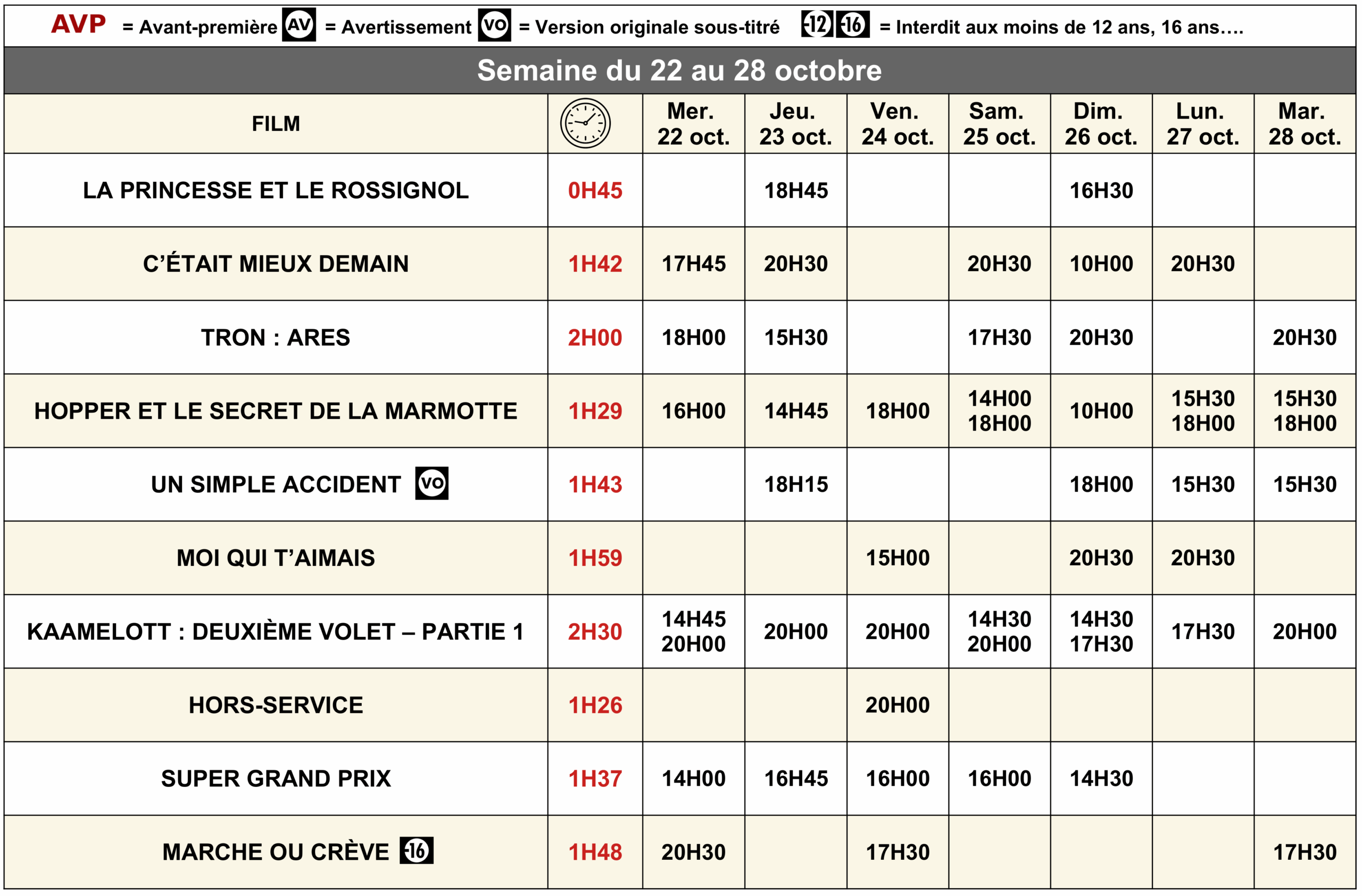 AVP = Avant-première AV = Avertissement VO = Version originale sous-titré -12 -16 = Interdit aux moins de 12 ans, 16 ans….

Semaine du 22 au 28 octobre

| FILM | | Mer. 22 oct. | Jeu. 23 oct. | Ven. 24 oct. | Sam. 25 oct. | Dim. 26 oct. | Lun. 27 oct. | Mar. 28 oct. |
|---|---|---|---|---|---|---|---|---|
| LA PRINCESSE ET LE ROSSIGNOL | 0H45 | | 18H45 | | | 16H30 | | |
| C'ÉTAIT MIEUX DEMAIN | 1H42 | 17H45 | 20H30 | | 20H30 | 10H00 | 20H30 | |
| TRON : ARES | 2H00 | 18H00 | 15H30 | | 17H30 | 20H30 | | 20H30 |
| HOPPER ET LE SECRET DE LA MARMOTTE | 1H29 | 16H00 | 14H45 | 18H00 | 14H00 18H00 | 10H00 | 15H30 18H00 | 15H30 18H00 |
| UN SIMPLE ACCIDENT VO | 1H43 | | 18H15 | | | 18H00 | 15H30 | 15H30 |
| MOI QUI T'AIMAIS | 1H59 | | | 15H00 | | 20H30 | 20H30 | |
| KAAMELOTT : DEUXIÈME VOLET – PARTIE 1 | 2H30 | 14H45 20H00 | 20H00 | 20H00 | 14H30 20H00 | 14H30 17H30 | 17H30 | 20H00 |
| HORS-SERVICE | 1H26 | | | 20H00 | | | | |
| SUPER GRAND PRIX | 1H37 | 14H00 | 16H45 | 16H00 | 16H00 | 14H30 | | |
| MARCHE OU CRÈVE -16 | 1H48 | 20H30 | | 17H30 | | | | 17H30 |